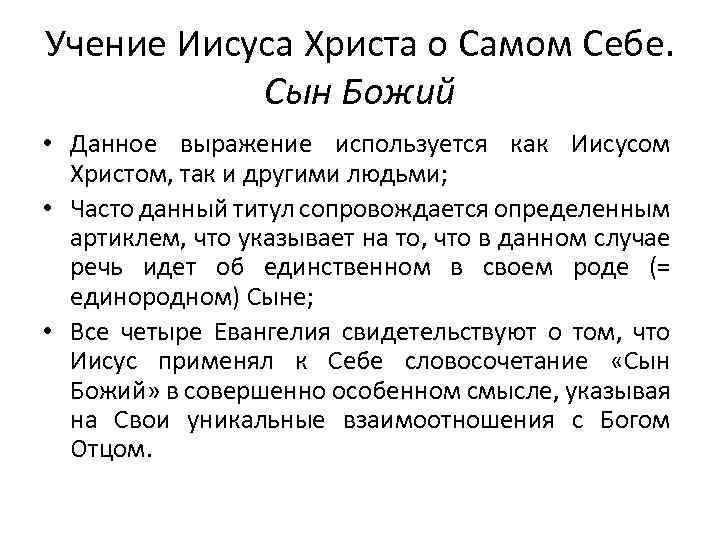 Учение Иисуса Христа о Самом Себе. Сын Божий

• Данное выражение используется как Иисусом Христом, так и другими людьми;

• Часто данный титул сопровождается определенным артиклем, что указывает на то, что в данном случае речь идет об единственном в своем роде (= единородном) Сыне;

• Все четыре Евангелия свидетельствуют о том, что Иисус применял к Себе словосочетание «Сын Божий» в совершенно особенном смысле, указывая на Свои уникальные взаимоотношения с Богом Отцом.